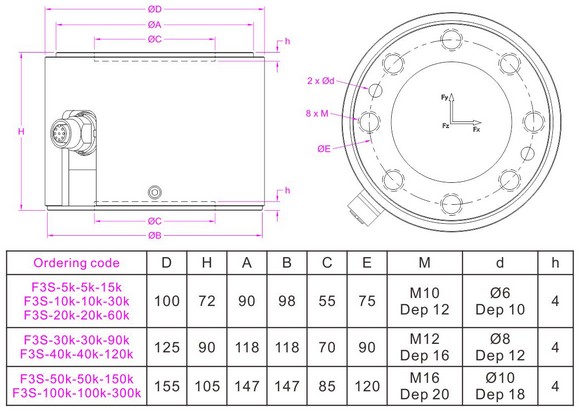 ØD
ØA
ØC
h
H
h
ØC
ØB

2 x Ød
8 x M
ØE
Fy
Fz
Fx

| Ordering code | D | H | A | B | C | E | M | d | h |
|---|---|---|---|---|---|---|---|---|---|
| F3S-5k-5k-15k F3S-10k-10k-30k F3S-20k-20k-60k | 100 | 72 | 90 | 98 | 55 | 75 | M10 Dep 12 | Ø6 Dep 10 | 4 |
| F3S-30k-30k-90k F3S-40k-40k-120k | 125 | 90 | 118 | 118 | 70 | 90 | M12 Dep 16 | Ø8 Dep 12 | 4 |
| F3S-50k-50k-150k F3S-100k-100k-300k | 155 | 105 | 147 | 147 | 85 | 120 | M16 Dep 20 | Ø10 Dep 18 | 4 |